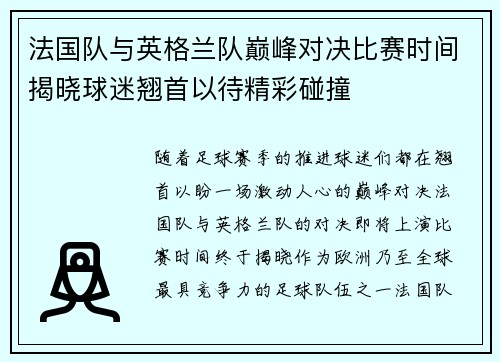 法国队与英格兰队巅峰对决比赛时间揭晓球迷翘首以待精彩碰撞

随着足球赛季的推进球迷们都在翘首以盼一场激动人心的巅峰对决法国队与英格兰队的对决即将上演比赛时间终于揭晓作为欧洲乃至全球最具竞争力的足球队伍之一法国队